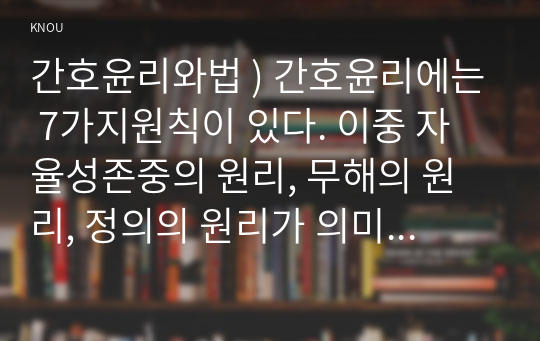 KNOU

간호윤리와법 ) 간호윤리에는 7가지원칙이 있다. 이중 자율성존중의 원리, 무해의 원리, 정의의 원리가 의미…